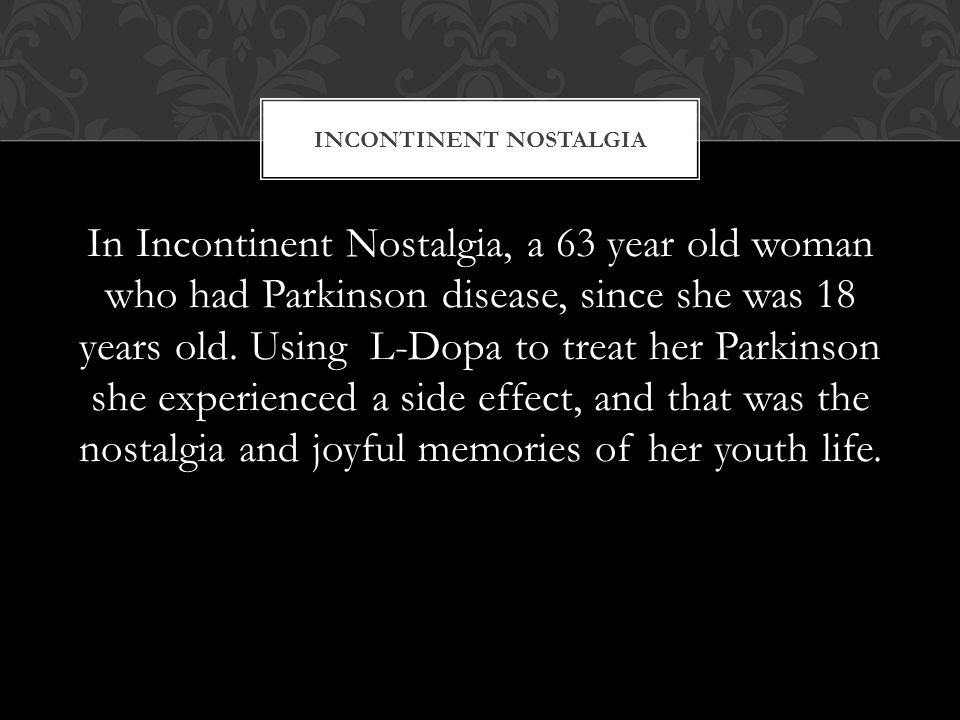 INCONTINENT NOSTALGIA

In Incontinent Nostalgia, a 63 year old woman who had Parkinson disease, since she was 18 years old. Using L-Dopa to treat her Parkinson she experienced a side effect, and that was the nostalgia and joyful memories of her youth life.